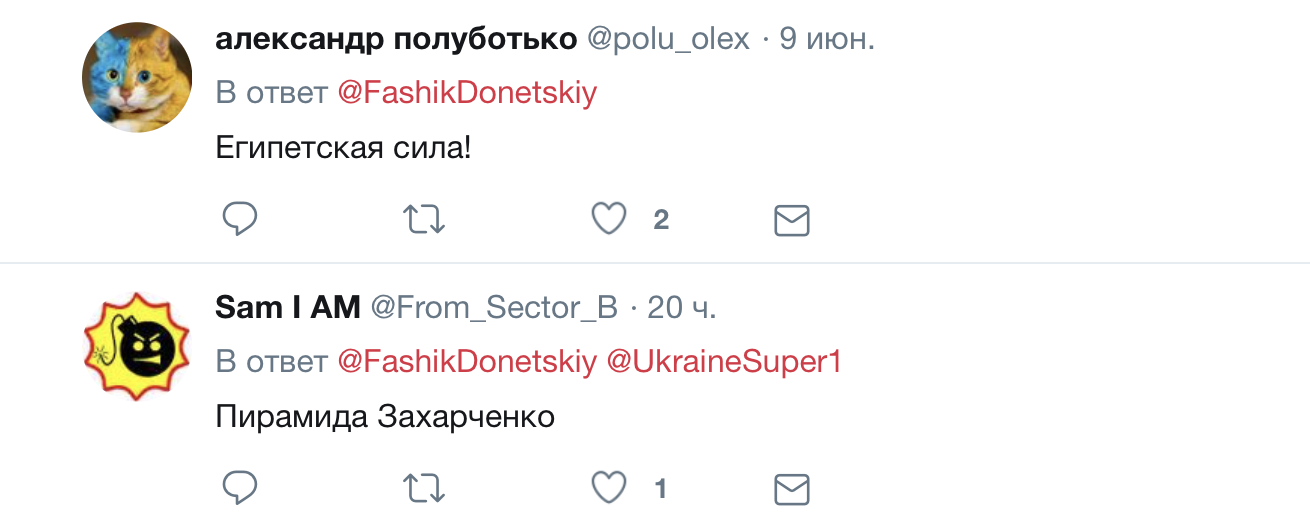 александр полуботько @polu_olex · 9 июн.

В ответ @FashikDonetskiy

Египетская сила!

2

Sam I AM @From_Sector_B · 20 ч.

В ответ @FashikDonetskiy @UkraineSuper1

Пирамида Захарченко

1